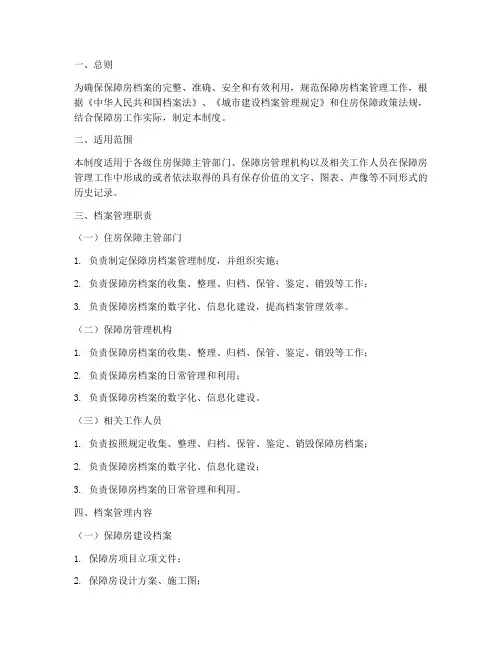 一、总则

为确保保障房档案的完整、准确、安全和有效利用，规范保障房档案管理工作，根据《中华人民共和国档案法》、《城市建设档案管理规定》和住房保障政策法规，结合保障房工作实际，制定本制度。

二、适用范围

本制度适用于各级住房保障主管部门、保障房管理机构以及相关工作人员在保障房管理工作中形成的或者依法取得的具有保存价值的文字、图表、声像等不同形式的历史记录。

三、档案管理职责

（一）住房保障主管部门

1. 负责制定保障房档案管理制度，并组织实施；

2. 负责保障房档案的收集、整理、归档、保管、鉴定、销毁等工作；

3. 负责保障房档案的数字化、信息化建设，提高档案管理效率。

（二）保障房管理机构

1. 负责保障房档案的收集、整理、归档、保管、鉴定、销毁等工作；

2. 负责保障房档案的日常管理和利用；

3. 负责保障房档案的数字化、信息化建设。

（三）相关工作人员

1. 负责按照规定收集、整理、归档、保管、鉴定、销毁保障房档案；

2. 负责保障房档案的数字化、信息化建设；

3. 负责保障房档案的日常管理和利用。

四、档案管理内容

（一）保障房建设档案

1. 保障房项目立项文件；

2. 保障房设计方案、施工图；